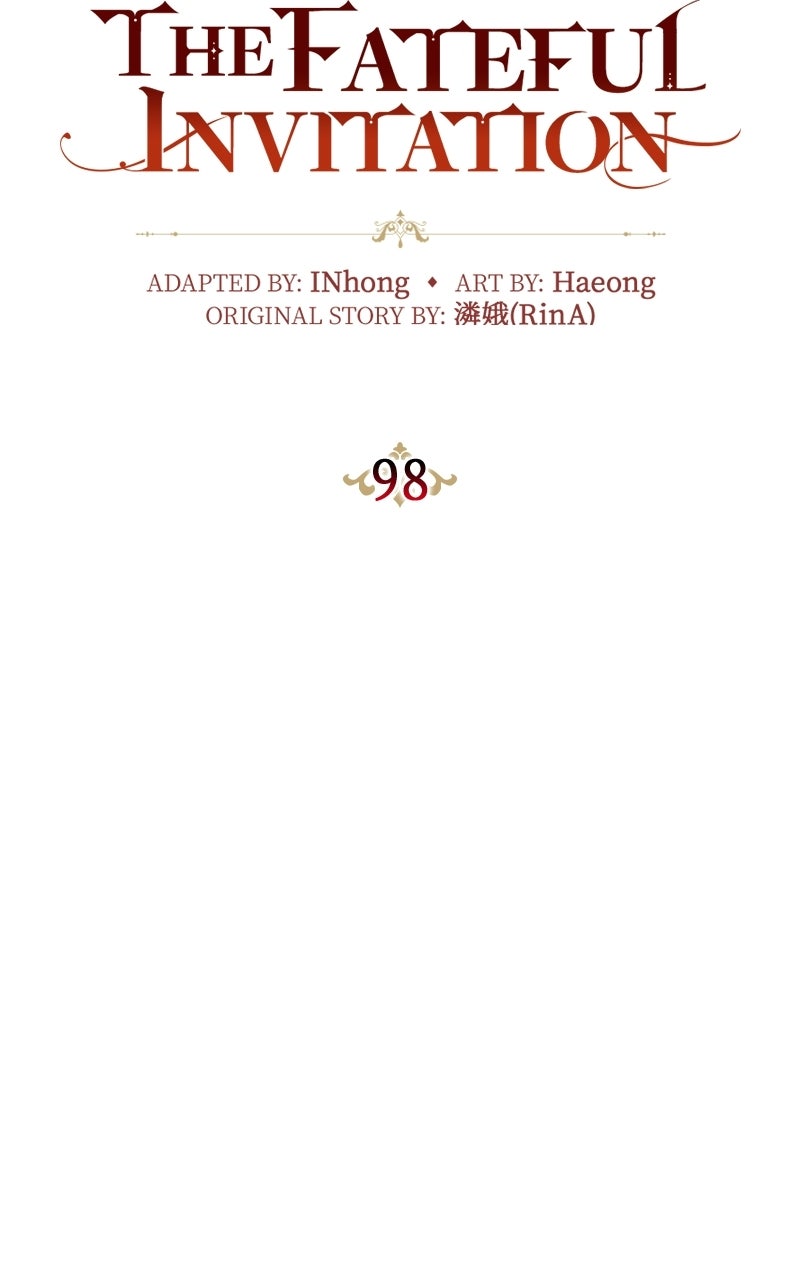 THE FATEFUL INVITATION

ADAPTED BY: INhong ◆ ART BY: Haeong
ORIGINAL STORY BY: 潾娥(RinA)

98